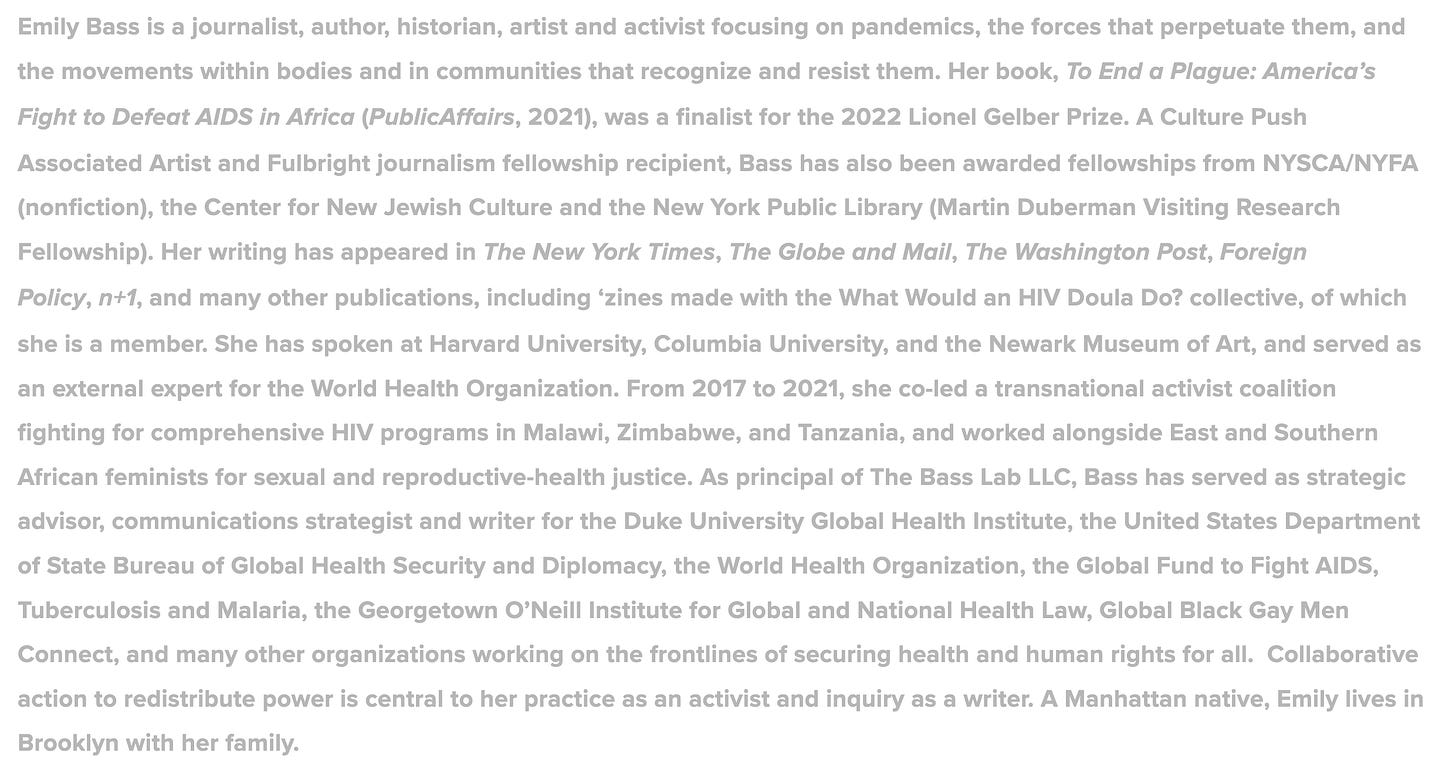 Emily Bass is a journalist, author, historian, artist and activist focusing on pandemics, the forces that perpetuate them, and the movements within bodies and in communities that recognize and resist them. Her book, To End a Plague: America's Fight to Defeat AIDS in Africa (PublicAffairs, 2021), was a finalist for the 2022 Lionel Gelber Prize. A Culture Push Associated Artist and Fulbright journalism fellowship recipient, Bass has also been awarded fellowships from NYSCA/NYFA (nonfiction), the Center for New Jewish Culture and the New York Public Library (Martin Duberman Visiting Research Fellowship). Her writing has appeared in The New York Times, The Globe and Mail, The Washington Post, Foreign Policy, n+1, and many other publications, including 'zines made with the What Would an HIV Doula Do? collective, of which she is a member. She has spoken at Harvard University, Columbia University, and the Newark Museum of Art, and served as an external expert for the World Health Organization. From 2017 to 2021, she co-led a transnational activist coalition fighting for comprehensive HIV programs in Malawi, Zimbabwe, and Tanzania, and worked alongside East and Southern African feminists for sexual and reproductive-health justice. As principal of The Bass Lab LLC, Bass has served as strategic advisor, communications strategist and writer for the Duke University Global Health Institute, the United States Department of State Bureau of Global Health Security and Diplomacy, the World Health Organization, the Global Fund to Fight AIDS, Tuberculosis and Malaria, the Georgetown O'Neill Institute for Global and National Health Law, Global Black Gay Men Connect, and many other organizations working on the frontlines of securing health and human rights for all. Collaborative action to redistribute power is central to her practice as an activist and inquiry as a writer. A Manhattan native, Emily lives in Brooklyn with her family.